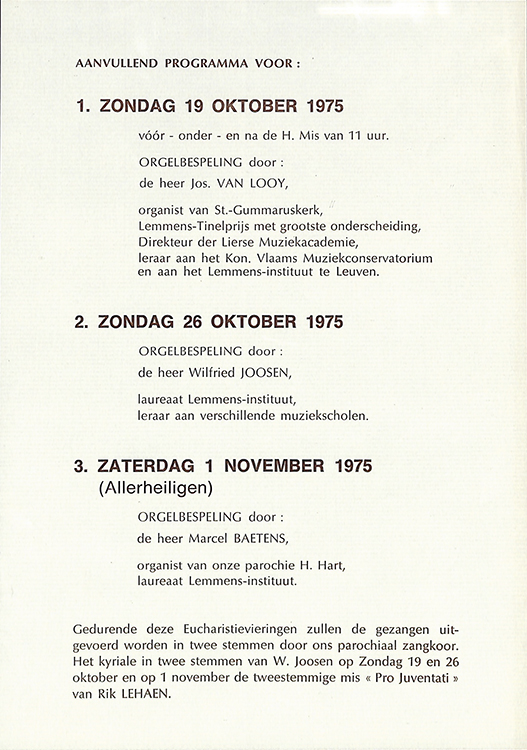 AANVULLEND PROGRAMMA VOOR :

1. ZONDAG 19 OKTOBER 1975

vóór - onder - en na de H. Mis van 11 uur.

ORGELBESPELING door :

de heer Jos. VAN LOOY,

organist van St.-Gummaruskerk,
Lemmens-Tinelprijs met grootste onderscheiding,
Direkteur der Lierse Muziekacademie,
leraar aan het Kon. Vlaams Muziekconservatorium
en aan het Lemmens-instituut te Leuven.

2. ZONDAG 26 OKTOBER 1975

ORGELBESPELING door :

de heer Wilfried JOOSEN,

laureaat Lemmens-instituut,
leraar aan verschillende muziekscholen.

3. ZATERDAG 1 NOVEMBER 1975
(Allerheiligen)

ORGELBESPELING door :

de heer Marcel BAETENS,

organist van onze parochie H. Hart,
laureaat Lemmens-instituut.

Gedurende deze Eucharistievieringen zullen de gezangen uitgevoerd worden in twee stemmen door ons parochiaal zangkoor. Het kyriale in twee stemmen van W. Joosen op Zondag 19 en 26 oktober en op 1 november de tweestemmige mis « Pro Juventati » van Rik LEHAEN.